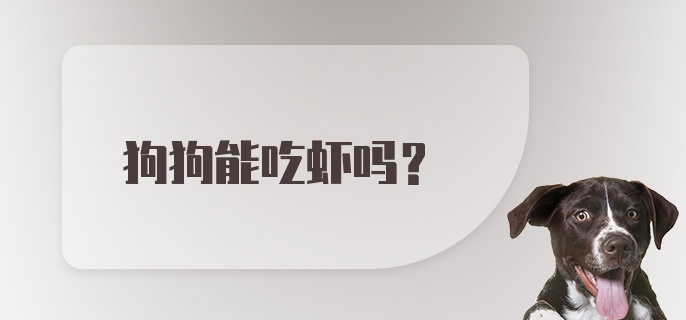 狗狗能吃虾吗？